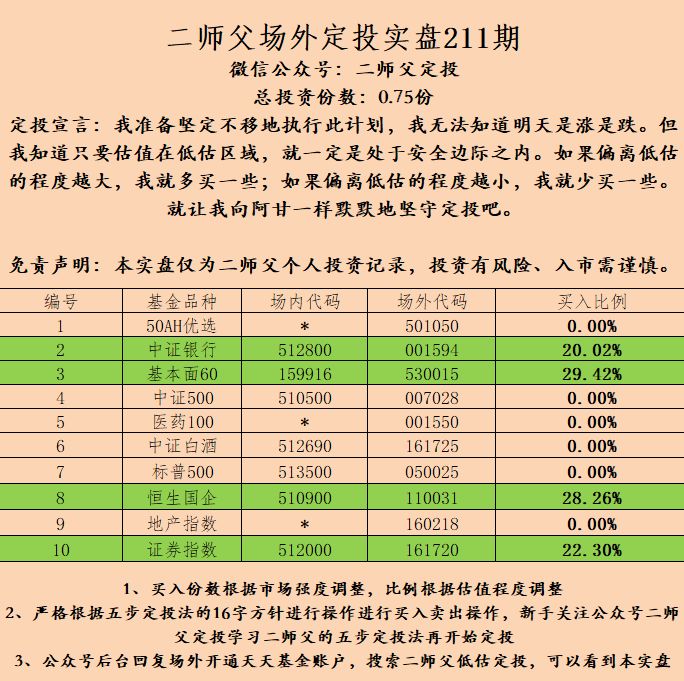 二师父场外定投实盘211期

微信公众号：二师父定投

总投资份数：0.75份

定投宣言：我准备坚定不移地执行此计划，我无法知道明天是涨是跌。但我知道只要估值在低估区域，就一定是处于安全边际之内。如果偏离低估的程度越大，我就多买一些；如果偏离低估的程度越小，我就少买一些。就让我向阿甘一样默默地坚守定投吧。

免责声明：本实盘仅为二师父个人投资记录，投资有风险、入市需谨慎。

| 编号 | 基金品种 | 场内代码 | 场外代码 | 买入比例 |
|---|---|---|---|---|
| 1 | 50AH优选 | * | 501050 | 0.00% |
| 2 | 中证银行 | 512800 | 001594 | 20.02% |
| 3 | 基本面60 | 159916 | 530015 | 29.42% |
| 4 | 中证500 | 510500 | 007028 | 0.00% |
| 5 | 医药100 | * | 001550 | 0.00% |
| 6 | 中证白酒 | 512690 | 161725 | 0.00% |
| 7 | 标普500 | 513500 | 050025 | 0.00% |
| 8 | 恒生国企 | 510900 | 110031 | 28.26% |
| 9 | 地产指数 | * | 160218 | 0.00% |
| 10 | 证券指数 | 512000 | 161720 | 22.30% |

1、买入份数根据市场强度调整，比例根据估值程度调整

2、严格根据五步定投法的16字方针进行操作进行买入卖出操作，新手关注公众号二师父定投学习二师父的五步定投法再开始定投

3、公众号后台回复场外开通天天基金账户，搜索二师父低估定投，可以看到本实盘